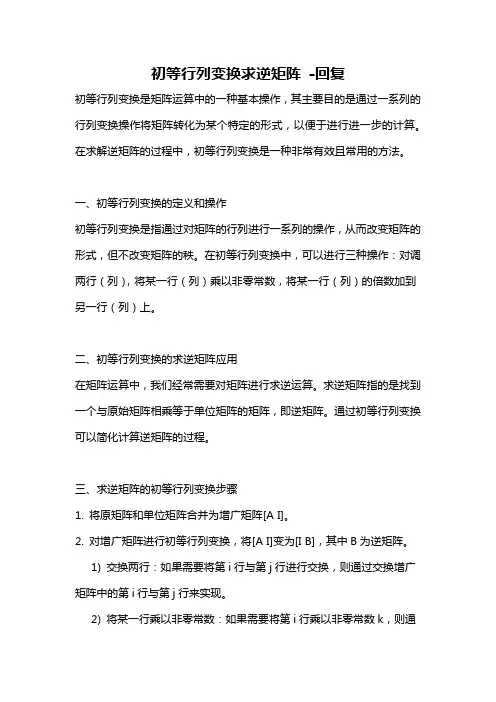 初等行列变换求逆矩阵 -回复

初等行列变换是矩阵运算中的一种基本操作，其主要目的是通过一系列的行列变换操作将矩阵转化为某个特定的形式，以便于进行进一步的计算。在求解逆矩阵的过程中，初等行列变换是一种非常有效且常用的方法。

一、初等行列变换的定义和操作

初等行列变换是指通过对矩阵的行列进行一系列的操作，从而改变矩阵的形式，但不改变矩阵的秩。在初等行列变换中，可以进行三种操作：对调两行（列），将某一行（列）乘以非零常数，将某一行（列）的倍数加到另一行（列）上。

二、初等行列变换的求逆矩阵应用

在矩阵运算中，我们经常需要对矩阵进行求逆运算。求逆矩阵指的是找到一个与原始矩阵相乘等于单位矩阵的矩阵，即逆矩阵。通过初等行列变换可以简化计算逆矩阵的过程。

三、求逆矩阵的初等行列变换步骤

1. 将原矩阵和单位矩阵合并为增广矩阵[A I]。

2. 对增广矩阵进行初等行列变换，将[A I]变为[I B]，其中 B 为逆矩阵。

1) 交换两行：如果需要将第 i 行与第 j 行进行交换，则通过交换增广矩阵中的第 i 行与第 j 行来实现。

2) 将某一行乘以非零常数：如果需要将第 i 行乘以非零常数 k，则通